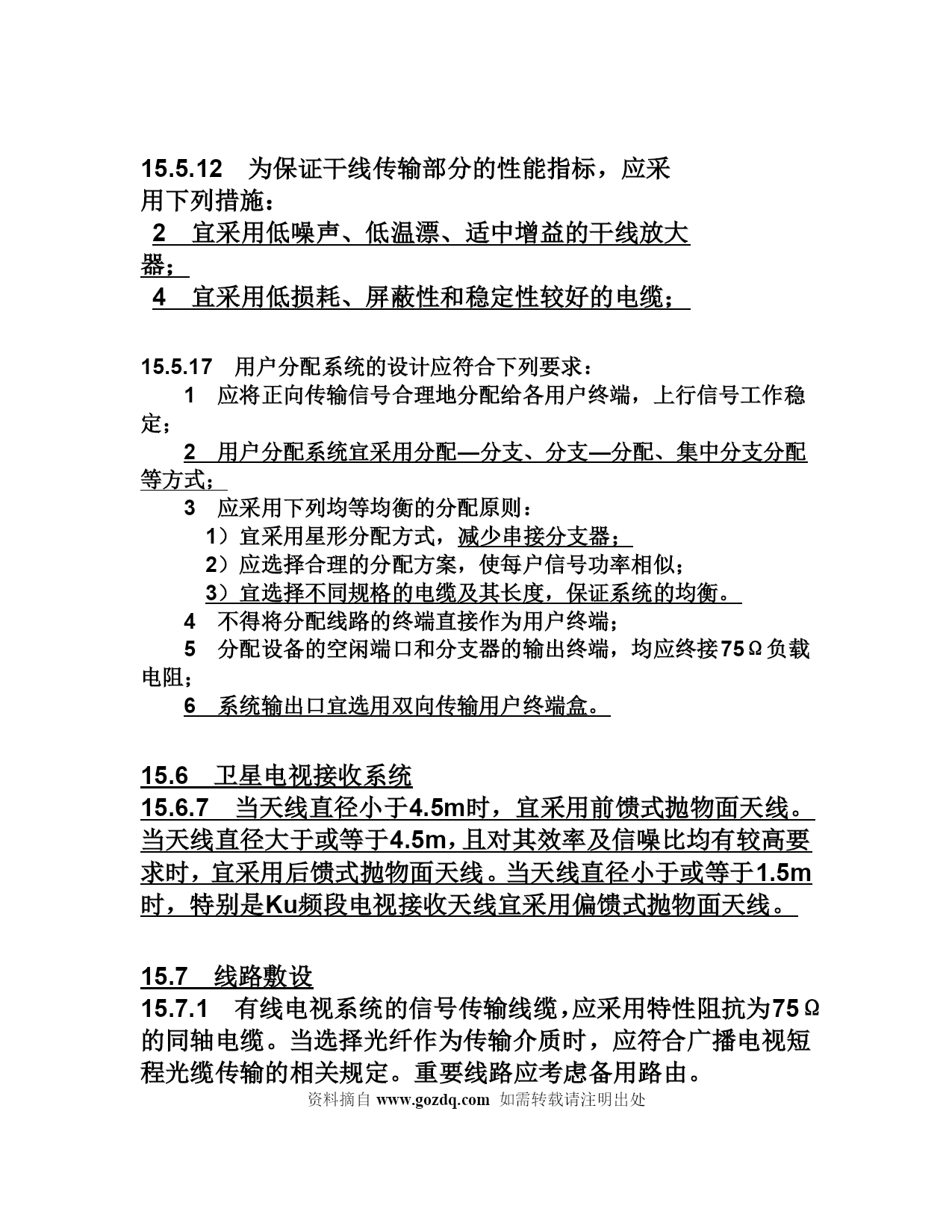 15.5.12　为保证干线传输部分的性能指标，应采用下列措施：

2　宜采用低噪声、低温漂、适中增益的干线放大器；

4　宜采用低损耗、屏蔽性和稳定性较好的电缆；

15.5.17　用户分配系统的设计应符合下列要求：

1　应将正向传输信号合理地分配给各用户终端，上行信号工作稳定；

2　用户分配系统宜采用分配—分支、分支—分配、集中分支分配等方式；

3　应采用下列均等均衡的分配原则：

1）宜采用星形分配方式，减少串接分支器；

2）应选择合理的分配方案，使每户信号功率相似；

3）宜选择不同规格的电缆及其长度，保证系统的均衡。

4　不得将分配线路的终端直接作为用户终端；

5　分配设备的空闲端口和分支器的输出终端，均应终接75Ω负载电阻；

6　系统输出口宜选用双向传输用户终端盒。

15.6　卫星电视接收系统

15.6.7　当天线直径小于4.5m时，宜采用前馈式抛物面天线。当天线直径大于或等于4.5m，且对其效率及信噪比均有较高要求时，宜采用后馈式抛物面天线。当天线直径小于或等于1.5m时，特别是Ku频段电视接收天线宜采用偏馈式抛物面天线。

15.7　线路敷设

15.7.1　有线电视系统的信号传输线缆，应采用特性阻抗为75Ω的同轴电缆。当选择光纤作为传输介质时，应符合广播电视短程光缆传输的相关规定。重要线路应考虑备用路由。

资料摘自 www.gozdq.com 如需转载请注明出处